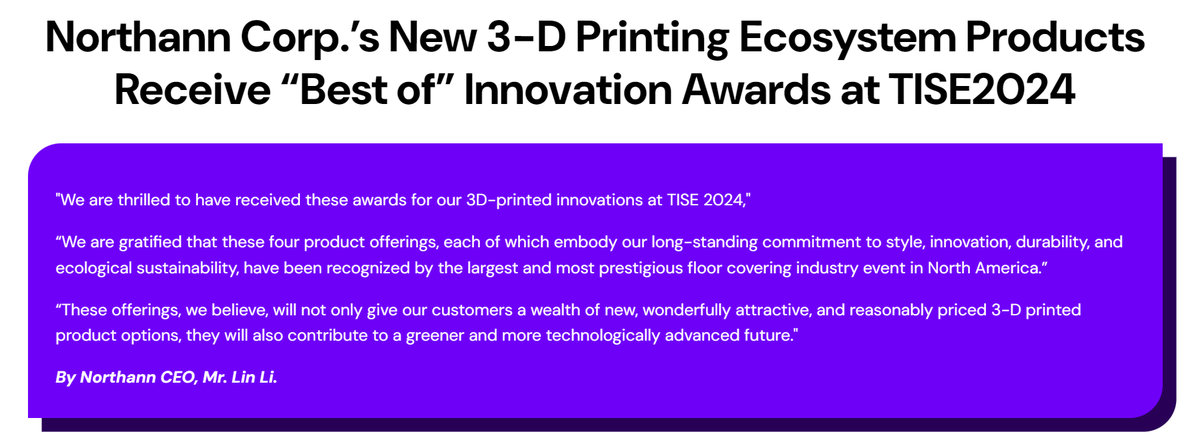 Northann Corp.'s New 3-D Printing Ecosystem Products Receive "Best of" Innovation Awards at TISE2024

"We are thrilled to have received these awards for our 3D-printed innovations at TISE 2024,"

"We are gratified that these four product offerings, each of which embody our long-standing commitment to style, innovation, durability, and ecological sustainability, have been recognized by the largest and most prestigious floor covering industry event in North America."

"These offerings, we believe, will not only give our customers a wealth of new, wonderfully attractive, and reasonably priced 3-D printed product options, they will also contribute to a greener and more technologically advanced future."

By Northann CEO, Mr. Lin Li.